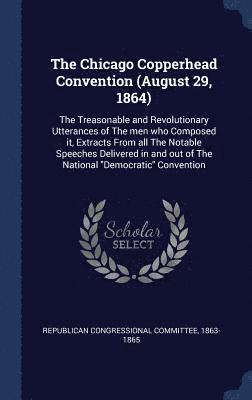 The Chicago Copperhead Convention (August 29, 1864)

The Treasonable and Revolutionary Utterances of The men who Composed it, Extracts From all The Notable Speeches Delivered in and out of The National "Democratic" Convention

Scholar SELECT

REPUBLICAN CONGRESSIONAL COMMITTEE, 1863-1865